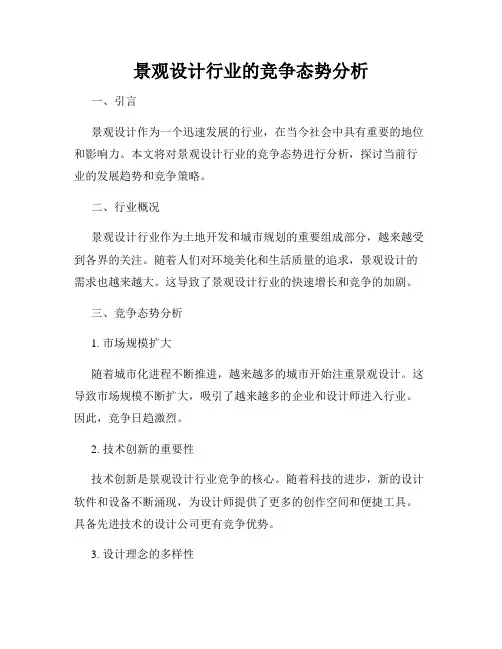 景观设计行业的竞争态势分析

一、引言

景观设计作为一个迅速发展的行业，在当今社会中具有重要的地位和影响力。本文将对景观设计行业的竞争态势进行分析，探讨当前行业的发展趋势和竞争策略。

二、行业概况

景观设计行业作为土地开发和城市规划的重要组成部分，越来越受到各界的关注。随着人们对环境美化和生活质量的追求，景观设计的需求也越来越大。这导致了景观设计行业的快速增长和竞争的加剧。

三、竞争态势分析

1. 市场规模扩大

随着城市化进程不断推进，越来越多的城市开始注重景观设计。这导致市场规模不断扩大，吸引了越来越多的企业和设计师进入行业。因此，竞争日趋激烈。

2. 技术创新的重要性

技术创新是景观设计行业竞争的核心。随着科技的进步，新的设计软件和设备不断涌现，为设计师提供了更多的创作空间和便捷工具。具备先进技术的设计公司更有竞争优势。

3. 设计理念的多样性